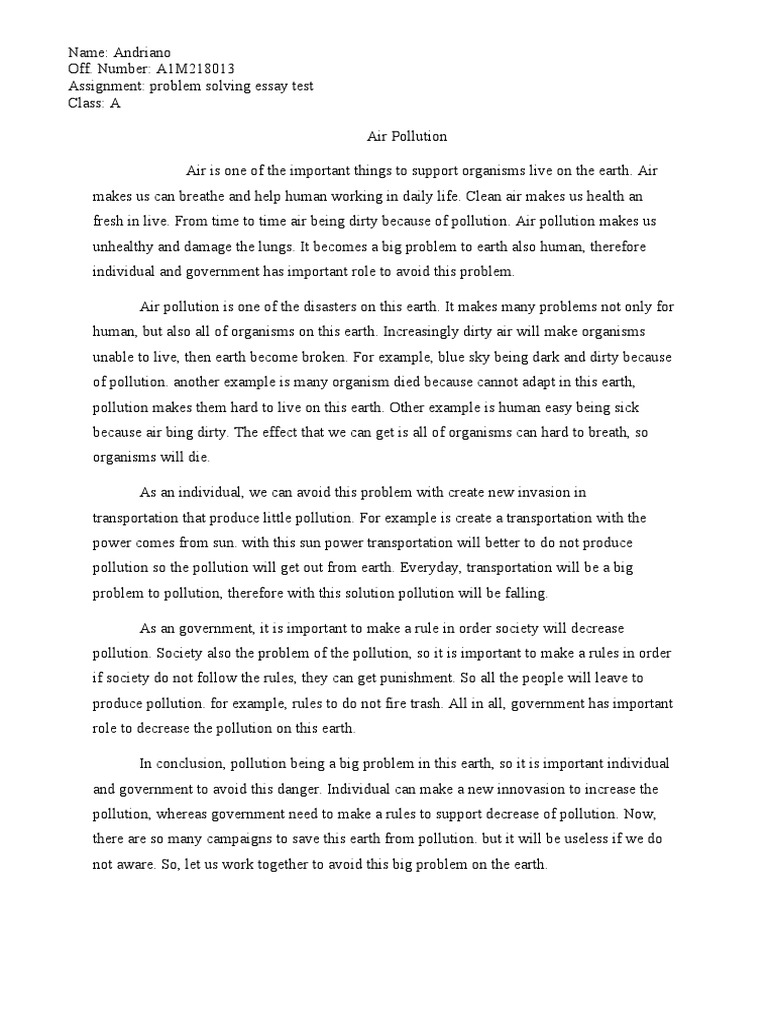 Name: Andriano
Off. Number: A1M218013
Assignment: problem solving essay test
Class: A

Air Pollution

Air is one of the important things to support organisms live on the earth. Air makes us can breathe and help human working in daily life. Clean air makes us health an fresh in live. From time to time air being dirty because of pollution. Air pollution makes us unhealthy and damage the lungs. It becomes a big problem to earth also human, therefore individual and government has important role to avoid this problem.

Air pollution is one of the disasters on this earth. It makes many problems not only for human, but also all of organisms on this earth. Increasingly dirty air will make organisms unable to live, then earth become broken. For example, blue sky being dark and dirty because of pollution. another example is many organism died because cannot adapt in this earth, pollution makes them hard to live on this earth. Other example is human easy being sick because air bing dirty. The effect that we can get is all of organisms can hard to breath, so organisms will die.

As an individual, we can avoid this problem with create new invasion in transportation that produce little pollution. For example is create a transportation with the power comes from sun. with this sun power transportation will better to do not produce pollution so the pollution will get out from earth. Everyday, transportation will be a big problem to pollution, therefore with this solution pollution will be falling.

As an government, it is important to make a rule in order society will decrease pollution. Society also the problem of the pollution, so it is important to make a rules in order if society do not follow the rules, they can get punishment. So all the people will leave to produce pollution. for example, rules to do not fire trash. All in all, government has important role to decrease the pollution on this earth.

In conclusion, pollution being a big problem in this earth, so it is important individual and government to avoid this danger. Individual can make a new innovasion to increase the pollution, whereas government need to make a rules to support decrease of pollution. Now, there are so many campaigns to save this earth from pollution. but it will be useless if we do not aware. So, let us work together to avoid this big problem on the earth.